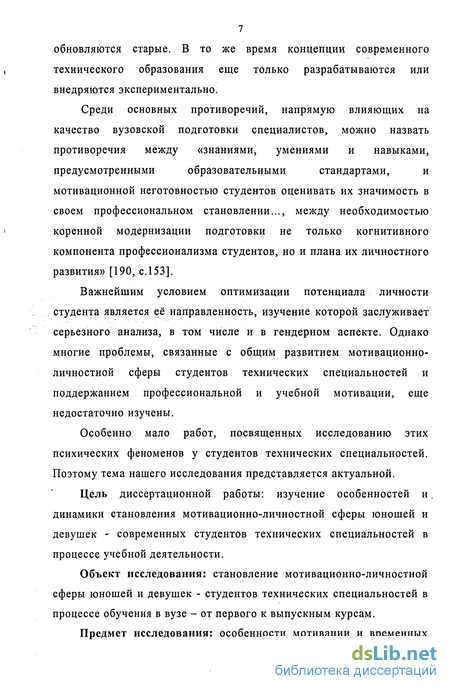 7

обновляются старые. В то же время концепции современного технического образования еще только разрабатываются или внедряются экспериментально.

Среди основных противоречий, напрямую влияющих на качество вузовской подготовки специалистов, можно назвать противоречия между «знаниями, умениями и навыками, предусмотренными образовательными стандартами, и мотивационной неготовностью студентов оценивать их значимость в своем профессиональном становлении..., между необходимостью коренной модернизации подготовки не только когнитивного компонента профессионализма студентов, но и плана их личностного развития» [190, с.153].

Важнейшим условием оптимизации потенциала личности студента является её направленность, изучение которой заслуживает серьезного анализа, в том числе и в гендерном аспекте. Однако многие проблемы, связанные с общим развитием мотивационно-личностной сферы студентов технических специальностей и поддержанием профессиональной и учебной мотивации, еще недостаточно изучены.

Особенно мало работ, посвященных исследованию этих психических феноменов у студентов технических специальностей. Поэтому тема нашего исследования представляется актуальной.

Цель диссертационной работы: изучение особенностей и динамики становления мотивационно-личностной сферы юношей и девушек - современных студентов технических специальностей в процессе учебной деятельности.

Объект исследования: становление мотивационно-личностной сферы юношей и девушек - студентов технических специальностей в процессе обучения в вузе – от первого к выпускным курсам.

Предмет исследования: особенности мотивации и временных

dsLib.net
библиотека диссертаций